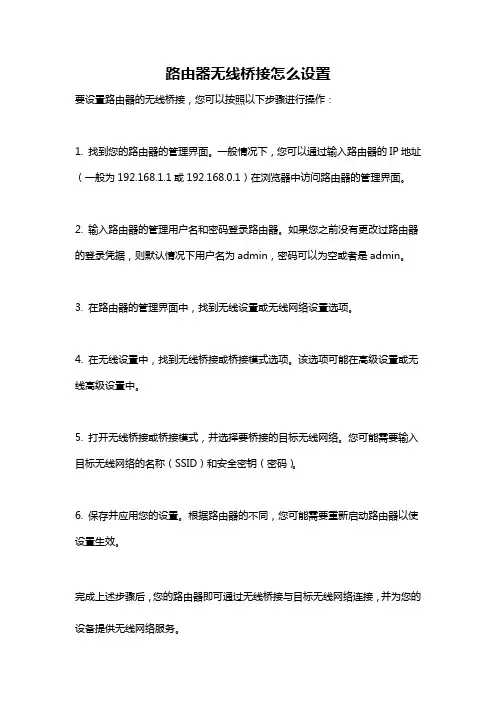 路由器无线桥接怎么设置

要设置路由器的无线桥接，您可以按照以下步骤进行操作：

1. 找到您的路由器的管理界面。一般情况下，您可以通过输入路由器的 IP 地址（一般为 192.168.1.1 或 192.168.0.1）在浏览器中访问路由器的管理界面。

2. 输入路由器的管理用户名和密码登录路由器。如果您之前没有更改过路由器的登录凭据，则默认情况下用户名为 admin，密码可以为空或者是 admin。

3. 在路由器的管理界面中，找到无线设置或无线网络设置选项。

4. 在无线设置中，找到无线桥接或桥接模式选项。该选项可能在高级设置或无线高级设置中。

5. 打开无线桥接或桥接模式，并选择要桥接的目标无线网络。您可能需要输入目标无线网络的名称（SSID）和安全密钥（密码）。

6. 保存并应用您的设置。根据路由器的不同，您可能需要重新启动路由器以使设置生效。

完成上述步骤后，您的路由器即可通过无线桥接与目标无线网络连接，并为您的设备提供无线网络服务。